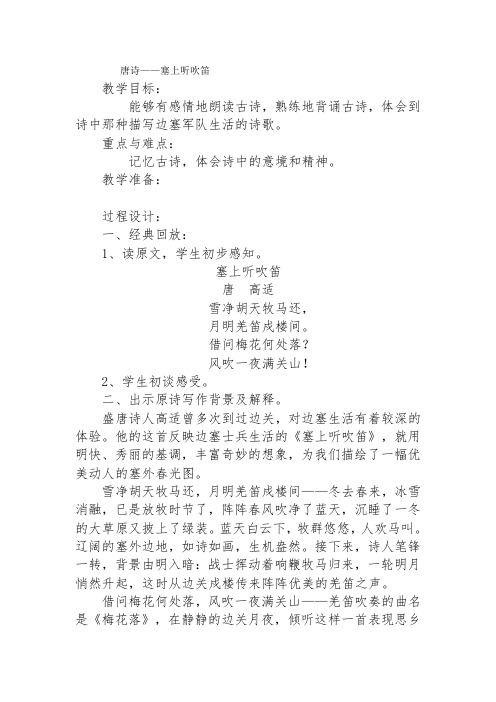 唐诗——塞上听吹笛

教学目标：

能够有感情地朗读古诗，熟练地背诵古诗，体会到诗中那种描写边塞军队生活的诗歌。

重点与难点：

记忆古诗，体会诗中的意境和精神。

教学准备：

过程设计：

一、经典回放：

1、读原文，学生初步感知。

塞上听吹笛

唐　高适

雪净胡天牧马还，

月明羌笛戍楼间。

借问梅花何处落？

风吹一夜满关山！

2、学生初谈感受。

二、出示原诗写作背景及解释。

盛唐诗人高适曾多次到过边关，对边塞生活有着较深的体验。他的这首反映边塞士兵生活的《塞上听吹笛》，就用明快、秀丽的基调，丰富奇妙的想象，为我们描绘了一幅优美动人的塞外春光图。

雪净胡天牧马还，月明羌笛戍楼间——冬去春来，冰雪消融，已是放牧时节了，阵阵春风吹净了蓝天，沉睡了一冬的大草原又披上了绿装。蓝天白云下，牧群悠悠，人欢马叫。辽阔的塞外边地，如诗如画，生机盎然。接下来，诗人笔锋一转，背景由明入暗：战士挥动着响鞭牧马归来，一轮明月悄然升起，这时从边关戍楼传来阵阵优美的羌笛之声。

借问梅花何处落，风吹一夜满关山——羌笛吹奏的曲名是《梅花落》，在静静的边关月夜，倾听这样一首表现思乡